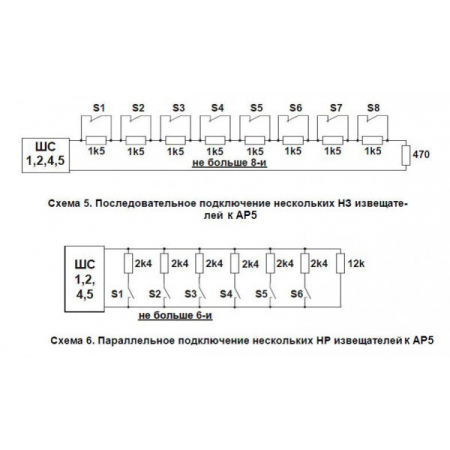 S1 S2 S3 S4 S5 S6 S7 S8

ШС 1,2,4,5

1k5 1k5 1k5 1k5 1k5 1k5 1k5 1k5

470

не больше 8-и

Схема 5. Последовательное подключение нескольких НЗ извещателей к АР5

ШС 1,2, 4,5

2k4 2k4 2k4 2k4 2k4 2k4 12k

S1 S2 S3 S4 S5 S6

не больше 6-и

Схема 6. Параллельное подключение нескольких НР извещателей к АР5